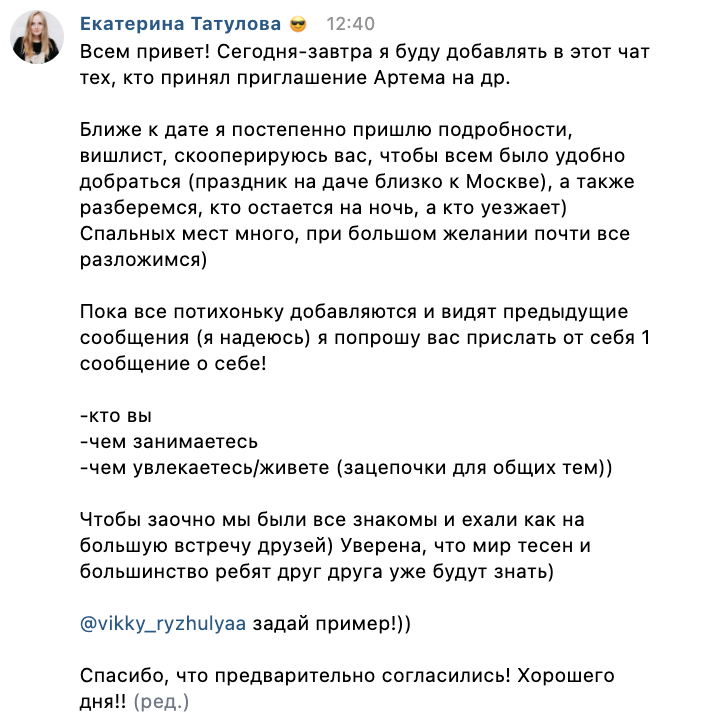 Екатерина Татулова 😎 12:40
Всем привет! Сегодня-завтра я буду добавлять в этот чат тех, кто принял приглашение Артема на др.

Ближе к дате я постепенно пришлю подробности, вишлист, скооперируюсь вас, чтобы всем было удобно добраться (праздник на даче близко к Москве), а также разберемся, кто остается на ночь, а кто уезжает) Спальных мест много, при большом желании почти все разложимся)

Пока все потихоньку добавляются и видят предыдущие сообщения (я надеюсь) я попрошу вас прислать от себя 1 сообщение о себе!

-кто вы
-чем занимаетесь
-чем увлекаетесь/живете (зацепочки для общих тем))

Чтобы заочно мы были все знакомы и ехали как на большую встречу друзей) Уверена, что мир тесен и большинство ребят друг друга уже будут знать)

@vikky_ryzhulyaa задай пример!))

Спасибо, что предварительно согласились! Хорошего дня!! (ред.)